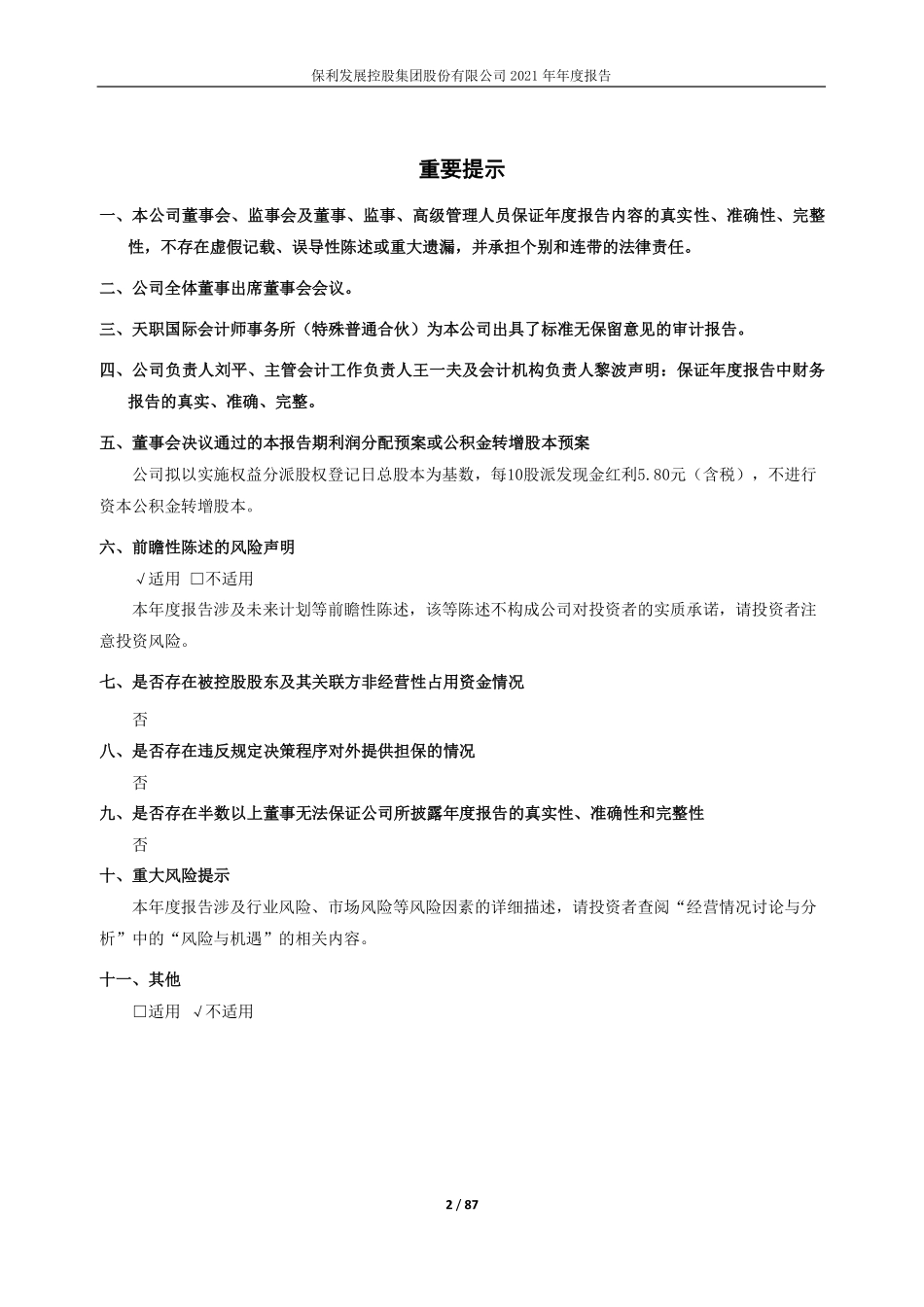 保利发展控股集团股份有限公司 2021 年年度报告

重要提示

一、本公司董事会、监事会及董事、监事、高级管理人员保证年度报告内容的真实性、准确性、完整性，不存在虚假记载、误导性陈述或重大遗漏，并承担个别和连带的法律责任。

二、公司全体董事出席董事会会议。

三、天职国际会计师事务所（特殊普通合伙）为本公司出具了标准无保留意见的审计报告。

四、公司负责人刘平、主管会计工作负责人王一夫及会计机构负责人黎波声明：保证年度报告中财务报告的真实、准确、完整。

五、董事会决议通过的本报告期利润分配预案或公积金转增股本预案

公司拟以实施权益分派股权登记日总股本为基数，每10股派发现金红利5.80元（含税），不进行资本公积金转增股本。

六、前瞻性陈述的风险声明

√适用 □不适用

本年度报告涉及未来计划等前瞻性陈述，该等陈述不构成公司对投资者的实质承诺，请投资者注意投资风险。

七、是否存在被控股股东及其关联方非经营性占用资金情况

否

八、是否存在违反规定决策程序对外提供担保的情况

否

九、是否存在半数以上董事无法保证公司所披露年度报告的真实性、准确性和完整性

否

十、重大风险提示

本年度报告涉及行业风险、市场风险等风险因素的详细描述，请投资者查阅“经营情况讨论与分析”中的“风险与机遇”的相关内容。

十一、其他

□适用 √不适用

2 / 87